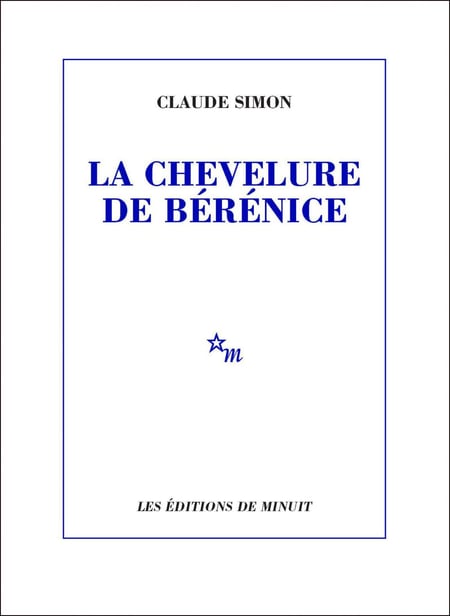 CLAUDE SIMON

LA CHEVELURE
DE BÉRÉNICE

m

LES ÉDITIONS DE MINUIT